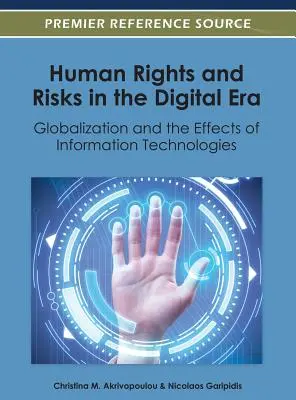 PREMIER REFERENCE SOURCE

Human Rights and Risks in the Digital Era

Globalization and the Effects of Information Technologies

Christina M. Akrivopoulou & Nicolaos Garipidis